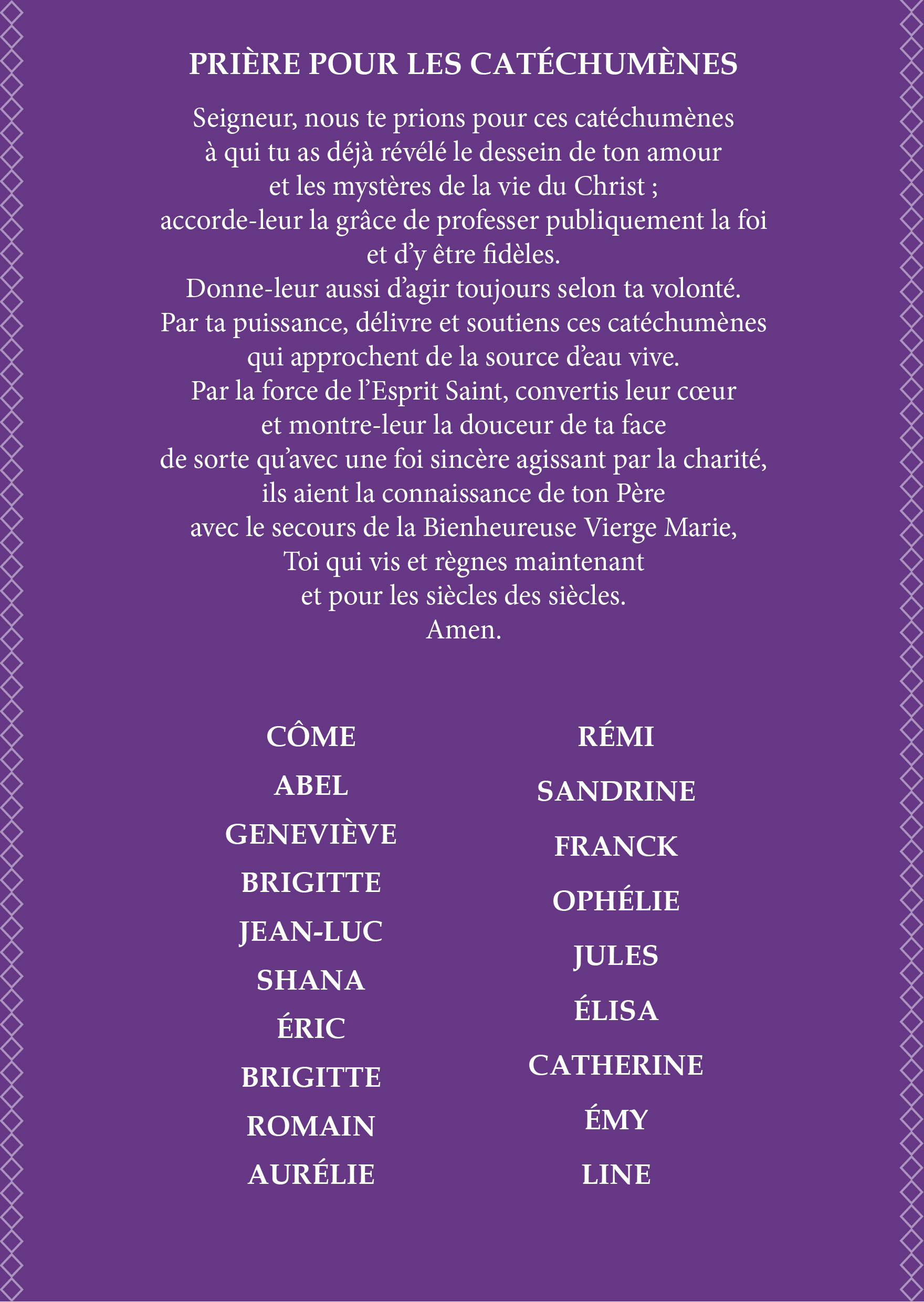 PRIÈRE POUR LES CATÉCHUMÈNES

Seigneur, nous te prions pour ces catéchumènes
à qui tu as déjà révélé le dessein de ton amour
et les mystères de la vie du Christ ;
accorde-leur la grâce de professer publiquement la foi
et d’y être fidèles.
Donne-leur aussi d’agir toujours selon ta volonté.
Par ta puissance, délivre et soutiens ces catéchumènes
qui approchent de la source d’eau vive.
Par la force de l’Esprit Saint, convertis leur cœur
et montre-leur la douceur de ta face
de sorte qu’avec une foi sincère agissant par la charité,
ils aient la connaissance de ton Père
avec le secours de la Bienheureuse Vierge Marie,
Toi qui vis et règnes maintenant
et pour les siècles des siècles.
Amen.

CÔME
ABEL
GENEVIÈVE
BRIGITTE
JEAN-LUC
SHANA
ÉRIC
BRIGITTE
ROMAIN
AURÉLIE

RÉMI
SANDRINE
FRANCK
OPHÉLIE
JULES
ÉLISA
CATHERINE
ÉMY
LINE